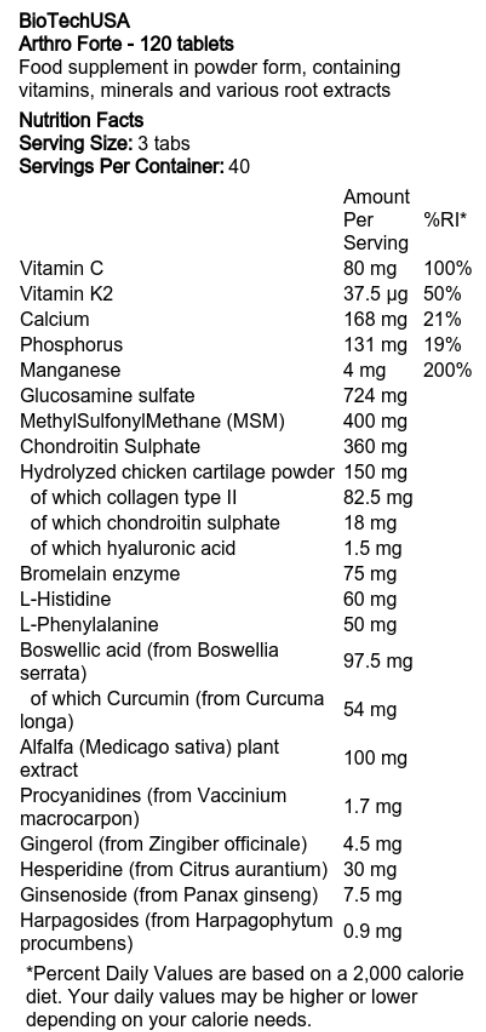 BioTechUSA
Arthro Forte - 120 tablets
Food supplement in powder form, containing vitamins, minerals and various root extracts

Nutrition Facts
Serving Size: 3 tabs
Servings Per Container: 40

| | Amount Per Serving | %RI* |
|---|---|---|
| Vitamin C | 80 mg | 100% |
| Vitamin K2 | 37.5 µg | 50% |
| Calcium | 168 mg | 21% |
| Phosphorus | 131 mg | 19% |
| Manganese | 4 mg | 200% |
| Glucosamine sulfate | 724 mg | |
| MethylSulfonylMethane (MSM) | 400 mg | |
| Chondroitin Sulphate | 360 mg | |
| Hydrolyzed chicken cartilage powder | 150 mg | |
| of which collagen type II | 82.5 mg | |
| of which chondroitin sulphate | 18 mg | |
| of which hyaluronic acid | 1.5 mg | |
| Bromelain enzyme | 75 mg | |
| L-Histidine | 60 mg | |
| L-Phenylalanine | 50 mg | |
| Boswellic acid (from Boswellia serrata) | 97.5 mg | |
| of which Curcumin (from Curcuma longa) | 54 mg | |
| Alfalfa (Medicago sativa) plant extract | 100 mg | |
| Procyanidines (from Vaccinium macrocarpon) | 1.7 mg | |
| Gingerol (from Zingiber officinale) | 4.5 mg | |
| Hesperidine (from Citrus aurantium) | 30 mg | |
| Ginsenoside (from Panax ginseng) | 7.5 mg | |
| Harpagosides (from Harpagophytum procumbens) | 0.9 mg | |

*Percent Daily Values are based on a 2,000 calorie diet. Your daily values may be higher or lower depending on your calorie needs.